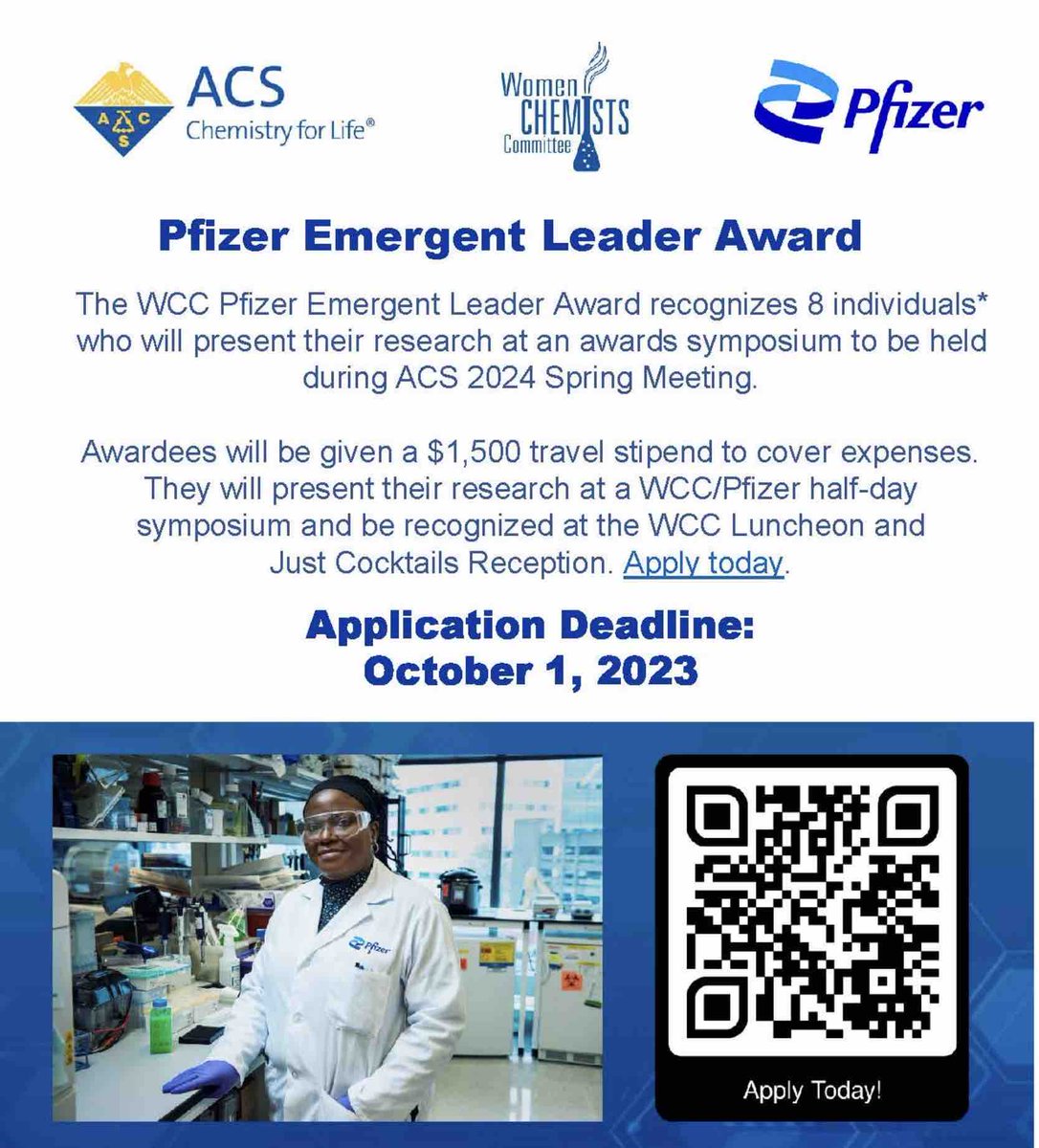 ACS
Chemistry for Life®

Women CHEMISTS Committee

Pfizer

Pfizer Emergent Leader Award

The WCC Pfizer Emergent Leader Award recognizes 8 individuals* who will present their research at an awards symposium to be held during ACS 2024 Spring Meeting.

Awardees will be given a $1,500 travel stipend to cover expenses. They will present their research at a WCC/Pfizer half-day symposium and be recognized at the WCC Luncheon and Just Cocktails Reception. Apply today.

Application Deadline:
October 1, 2023

Pfizer

Apply Today!